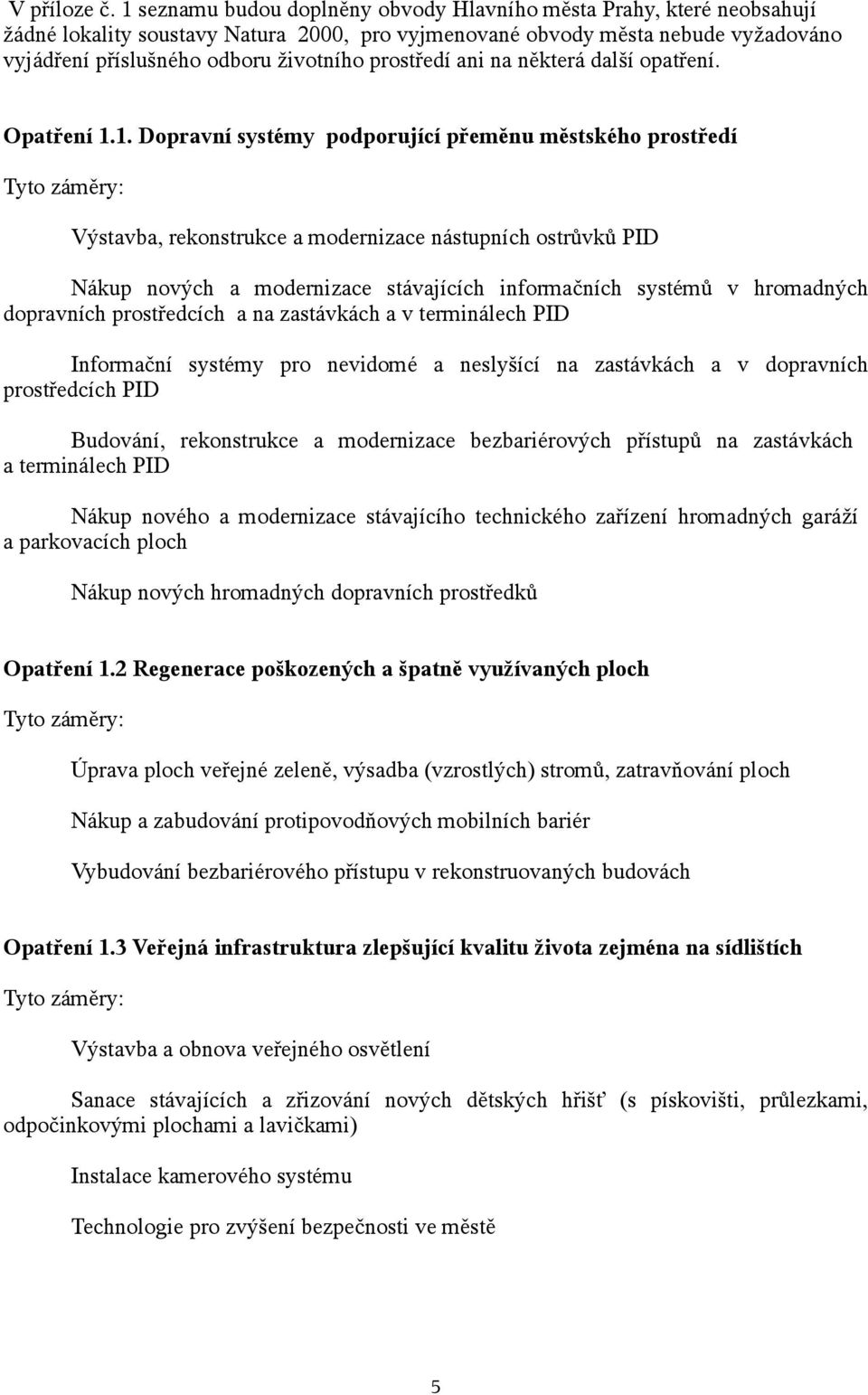 V příloze č. 1 seznamu budou doplněny obvody Hlavního města Prahy, které neobsahují žádné lokality soustavy Natura 2000, pro vyjmenované obvody města nebude vyžadováno vyjádření příslušného odboru životního prostředí ani na některá další opatření.

Opatření 1.1. Dopravní systémy podporující přeměnu městského prostředí

Tyto záměry:

Výstavba, rekonstrukce a modernizace nástupních ostrůvků PID

Nákup nových a modernizace stávajících informačních systémů v hromadných dopravních prostředcích a na zastávkách a v terminálech PID

Informační systémy pro nevidomé a neslyšící na zastávkách a v dopravních prostředcích PID

Budování, rekonstrukce a modernizace bezbariérových přístupů na zastávkách a terminálech PID

Nákup nového a modernizace stávajícího technického zařízení hromadných garáží a parkovacích ploch

Nákup nových hromadných dopravních prostředků

Opatření 1.2 Regenerace poškozených a špatně využívaných ploch

Tyto záměry:

Úprava ploch veřejné zeleně, výsadba (vzrostlých) stromů, zatravňování ploch

Nákup a zabudování protipovodňových mobilních bariér

Vybudování bezbariérového přístupu v rekonstruovaných budovách

Opatření 1.3 Veřejná infrastruktura zlepšující kvalitu života zejména na sídlištích

Tyto záměry:

Výstavba a obnova veřejného osvětlení

Sanace stávajících a zřizování nových dětských hřišť (s pískovišti, průlezkami, odpočinkovými plochami a lavičkami)

Instalace kamerového systému

Technologie pro zvýšení bezpečnosti ve městě

5